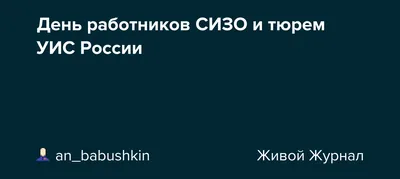 День работников СИЗО и тюрем УИС России

an_babushkin

Живой Журнал